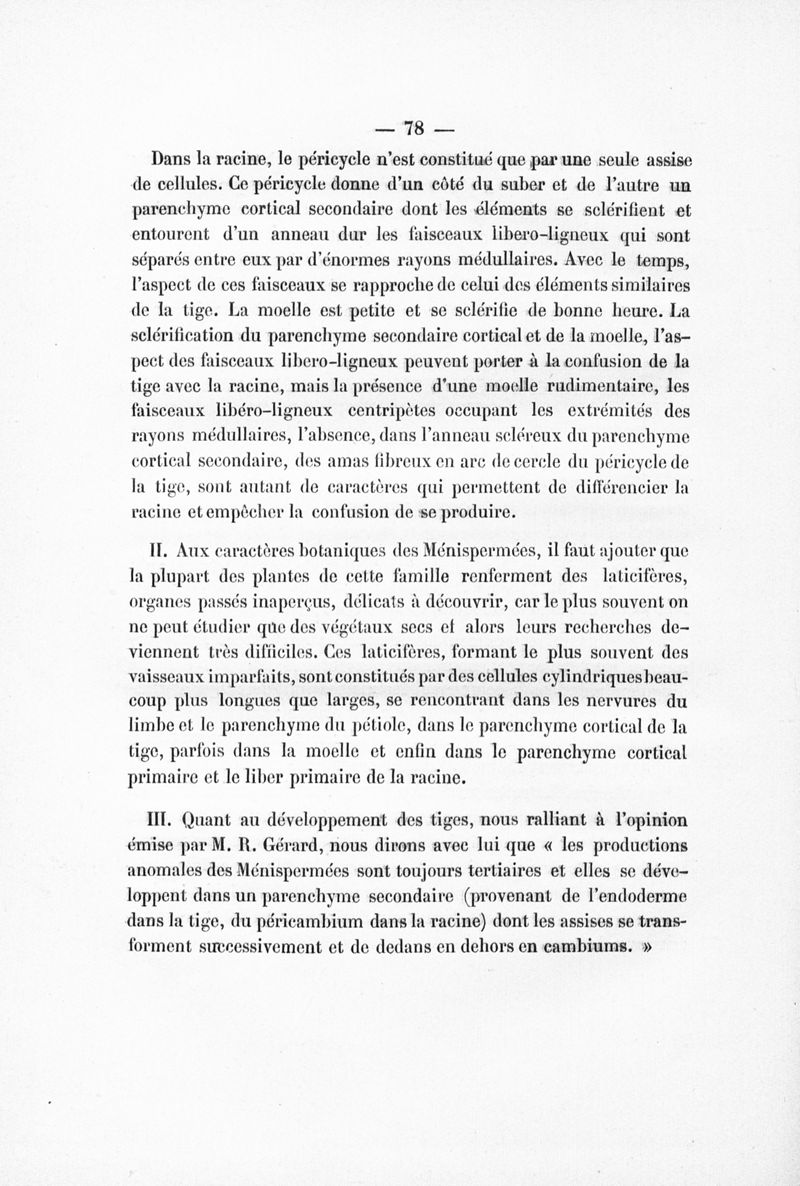 — 78 —

Dans la racine, le péricycle n'est constitué que par une seule assise de cellules. Ce péricycle donne d'un côté du suber et de l'autre un parenchyme cortical secondaire dont les éléments se sclérifient et entourent d'un anneau dur les faisceaux libero-ligneux qui sont séparés entre eux par d'énormes rayons médullaires. Avec le temps, l'aspect de ces faisceaux se rapproche de celui des éléments similaires de la tige. La moelle est petite et se sclérifie de bonne heure. La sclérification du parenchyme secondaire cortical et de la moelle, l'aspect des faisceaux libero-ligneux peuvent porter à la confusion de la tige avec la racine, mais la présence d'une moelle rudimentaire, les faisceaux libéro-ligneux centripètes occupant les extrémités des rayons médullaires, l'absence, dans l'anneau scléreux du parenchyme cortical secondaire, des amas fibreux en arc de cercle du péricycle de la tige, sont autant de caractères qui permettent de différencier la racine et empêcher la confusion de se produire.

II. Aux caractères botaniques des Ménispermées, il faut ajouter que la plupart des plantes de cette famille renferment des laticifères, organes passés inaperçus, délicats à découvrir, car le plus souvent on ne peut étudier que des végétaux secs et alors leurs recherches deviennent très difficiles. Ces laticifères, formant le plus souvent des vaisseaux imparfaits, sont constitués par des cellules cylindriques beaucoup plus longues que larges, se rencontrant dans les nervures du limbe et le parenchyme du pétiole, dans le parenchyme cortical de la tige, parfois dans la moelle et enfin dans le parenchyme cortical primaire et le liber primaire de la racine.

III. Quant au développement des tiges, nous ralliant à l'opinion émise par M. R. Gérard, nous dirons avec lui que « les productions anomales des Ménispermées sont toujours tertiaires et elles se développent dans un parenchyme secondaire (provenant de l'endoderme dans la tige, du péricambium dans la racine) dont les assises se transforment successivement et de dedans en dehors en cambiums. »